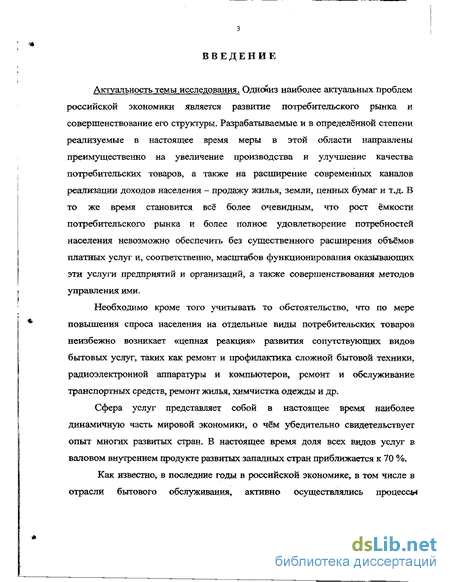 3

ВВЕДЕНИЕ

Актуальность темы исследования. Одной из наиболее актуальных проблем российской экономики является развитие потребительского рынка и совершенствование его структуры. Разрабатываемые и в определённой степени реализуемые в настоящее время меры в этой области направлены преимущественно на увеличение производства и улучшение качества потребительских товаров, а также на расширение современных каналов реализации доходов населения – продажу жилья, земли, ценных бумаг и т.д. В то же время становится всё более очевидным, что рост ёмкости потребительского рынка и более полное удовлетворение потребностей населения невозможно обеспечить без существенного расширения объёмов платных услуг и, соответственно, масштабов функционирования оказывающих эти услуги предприятий и организаций, а также совершенствования методов управления ими.

Необходимо кроме того учитывать то обстоятельство, что по мере повышения спроса населения на отдельные виды потребительских товаров неизбежно возникает «цепная реакция» развития сопутствующих видов бытовых услуг, таких как ремонт и профилактика сложной бытовой техники, радиоэлектронной аппаратуры и компьютеров, ремонт и обслуживание транспортных средств, ремонт жилья, химчистка одежды и др.

Сфера услуг представляет собой в настоящее время наиболее динамичную часть мировой экономики, о чём убедительно свидетельствует опыт многих развитых стран. В настоящее время доля всех видов услуг в валовом внутреннем продукте развитых западных стран приближается к 70 %.

Как известно, в последние годы в российской экономике, в том числе в отрасли бытового обслуживания, активно осуществлялись процессы

dsLib.net
библиотека диссертаций